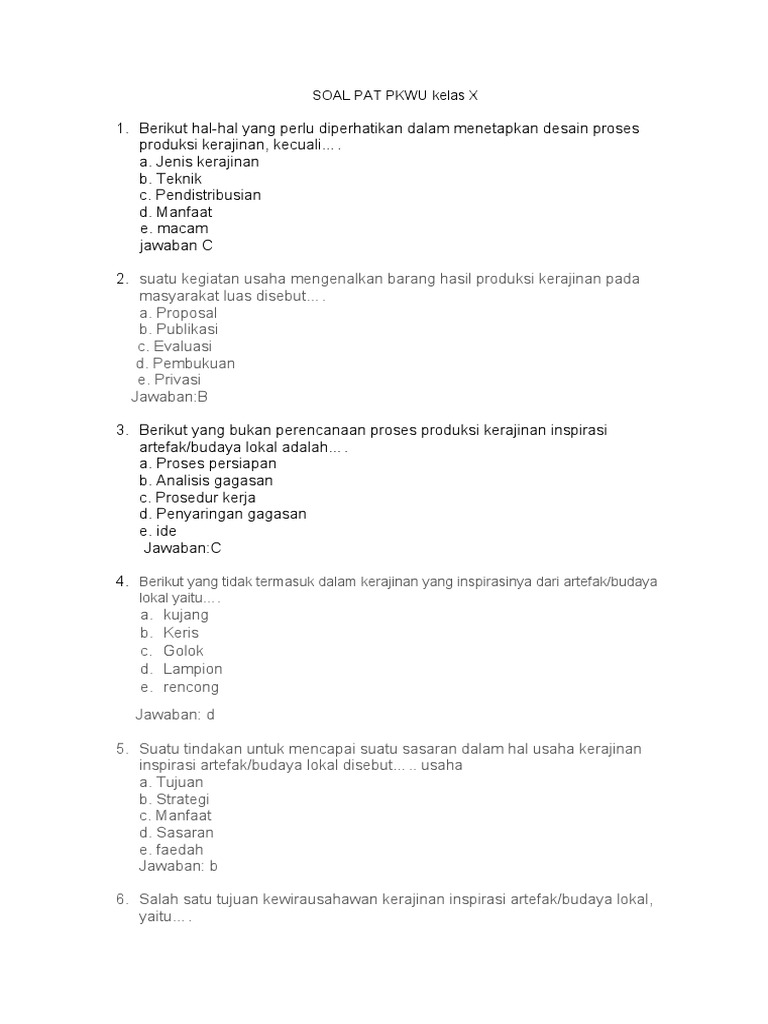 SOAL PAT PKWU kelas X

1. Berikut hal-hal yang perlu diperhatikan dalam menetapkan desain proses produksi kerajinan, kecuali... .
a. Jenis kerajinan
b. Teknik
c. Pendistribusian
d. Manfaat
e. macam
jawaban C

2. suatu kegiatan usaha mengenalkan barang hasil produksi kerajinan pada masyarakat luas disebut... .
a. Proposal
b. Publikasi
c. Evaluasi
d. Pembukuan
e. Privasi
Jawaban:B

3. Berikut yang bukan perencanaan proses produksi kerajinan inspirasi artefak/budaya lokal adalah... .
a. Proses persiapan
b. Analisis gagasan
c. Prosedur kerja
d. Penyaringan gagasan
e. ide
Jawaban:C

4. Berikut yang tidak termasuk dalam kerajinan yang inspirasinya dari artefak/budaya lokal yaitu... .
a. kujang
b. Keris
c. Golok
d. Lampion
e. rencong

Jawaban: d

5. Suatu tindakan untuk mencapai suatu sasaran dalam hal usaha kerajinan inspirasi artefak/budaya lokal disebut... .. usaha
a. Tujuan
b. Strategi
c. Manfaat
d. Sasaran
e. faedah
Jawaban: b

6. Salah satu tujuan kewirausahawan kerajinan inspirasi artefak/budaya lokal, yaitu... .